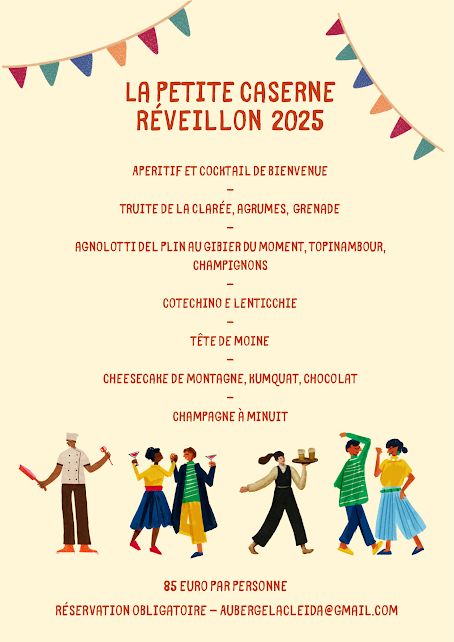 LA PETITE CASERNE
RÉVEILLON 2025

APERITIF ET COCKTAIL DE BIENVENUE

-

TRUITE DE LA CLARÉE, AGRUMES, GRENADE

-

AGNOLOTTI DEL PLIN AU GIBIER DU MOMENT, TOPINAMBOUR, CHAMPIGNONS

-

COTECHINO E LENTICCHIE

-

TÊTE DE MOINE

-

CHEESECAKE DE MONTAGNE, KUMQUAT, CHOCOLAT

-

CHAMPAGNE À MINUIT

85 EURO PAR PERSONNE

RÉSERVATION OBLIGATOIRE - AUBERGELACLEIDA@GMAIL.COM